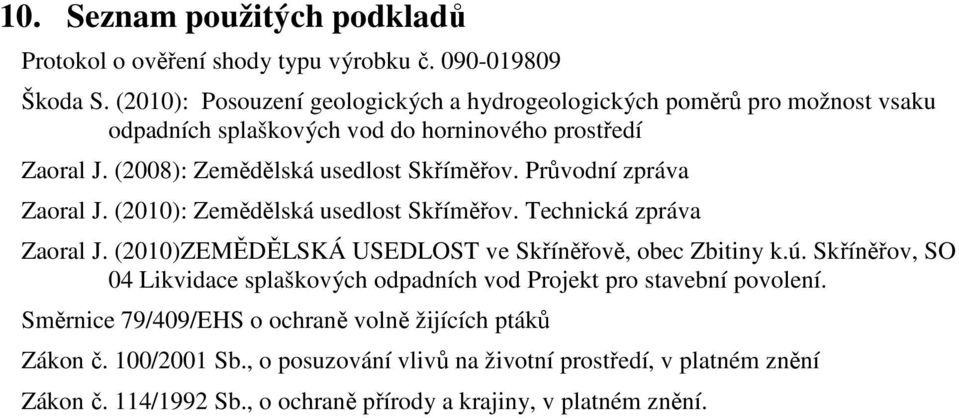 10. Seznam použitých podkladů

Protokol o ověření shody typu výrobku č. 090-019809

Škoda S. (2010): Posouzení geologických a hydrogeologických poměrů pro možnost vsaku odpadních splaškových vod do horninového prostředí

Zaoral J. (2008): Zemědělská usedlost Skříměřov. Průvodní zpráva

Zaoral J. (2010): Zemědělská usedlost Skříměřov. Technická zpráva

Zaoral J. (2010)ZEMĚDĚLSKÁ USEDLOST ve Skříněřově, obec Zbitiny k.ú. Skříněřov, SO 04 Likvidace splaškových odpadních vod Projekt pro stavební povolení.

Směrnice 79/409/EHS o ochraně volně žijících ptáků

Zákon č. 100/2001 Sb., o posuzování vlivů na životní prostředí, v platném znění

Zákon č. 114/1992 Sb., o ochraně přírody a krajiny, v platném znění.